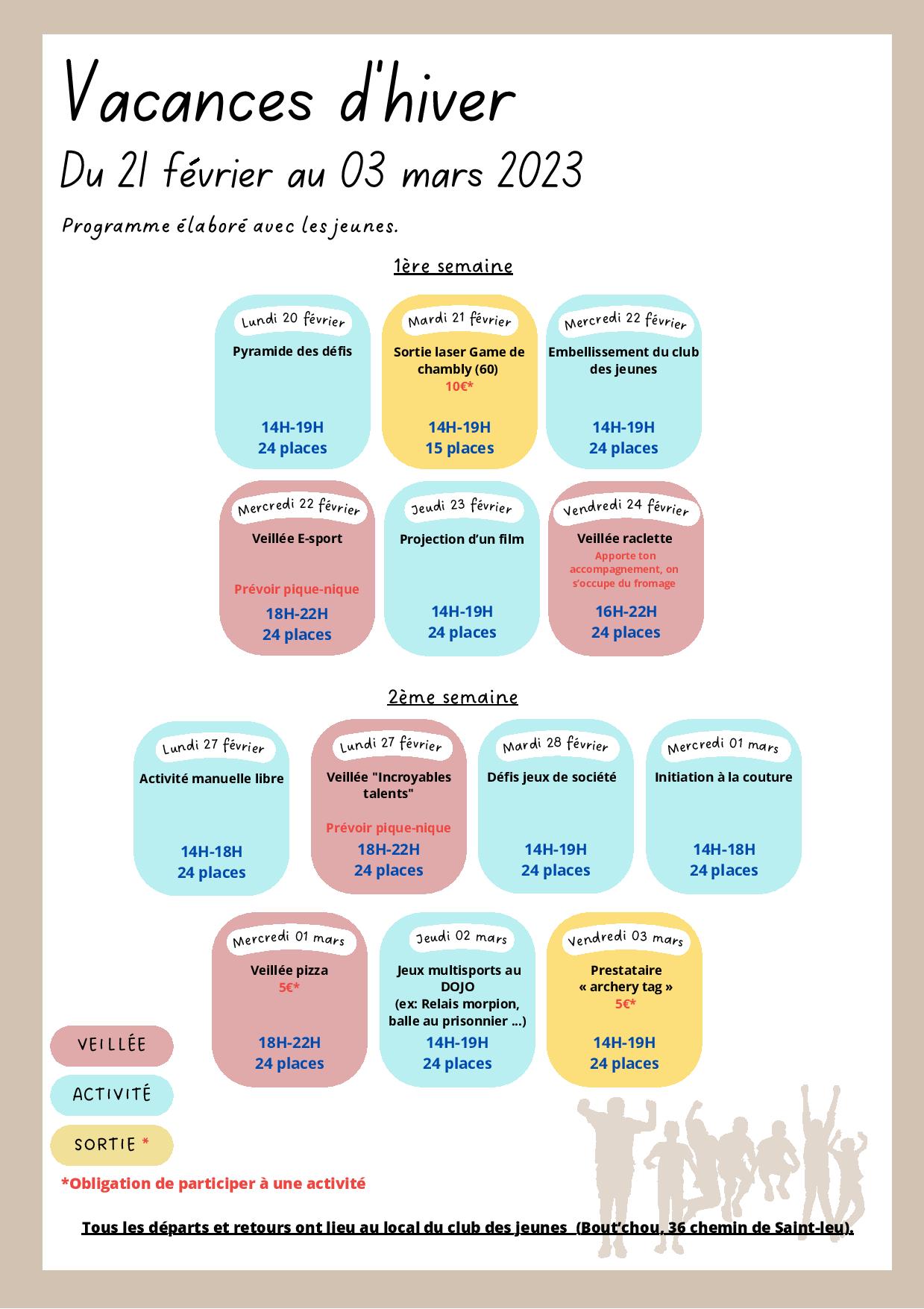 Vacances d'hiver

Du 21 février au 03 mars 2023

Programme élaboré avec les jeunes.

1ère semaine

Lundi 20 février
Pyramide des défis
14H-19H
24 places

Mardi 21 février
Sortie laser Game de chambly (60)
10€*
14H-19H
15 places

Mercredi 22 février
Embellissement du club des jeunes
14H-19H
24 places

Mercredi 22 février
Veillée E-sport
Prévoir pique-nique
18H-22H
24 places

Jeudi 23 février
Projection d'un film
14H-19H
24 places

Vendredi 24 février
Veillée raclette
Apporte ton accompagnement, on s'occupe du fromage
16H-22H
24 places

2ème semaine

Lundi 27 février
Activité manuelle libre
14H-18H
24 places

Lundi 27 février
Veillée "Incroyables talents"
Prévoir pique-nique
18H-22H
24 places

Mardi 28 février
Défis jeux de société
14H-19H
24 places

Mercredi 01 mars
Initiation à la couture
14H-18H
24 places

Mercredi 01 mars
Veillée pizza
5€*
18H-22H
24 places

Jeudi 02 mars
Jeux multisports au DOJO
(ex: Relais morpion, balle au prisonnier ...)
14H-19H
24 places

Vendredi 03 mars
Prestataire
« archery tag »
5€*
14H-19H
24 places

VEILLÉE

ACTIVITÉ

SORTIE *

*Obligation de participer à une activité

Tous les départs et retours ont lieu au local du club des jeunes (Bout'chou, 36 chemin de Saint-leu).